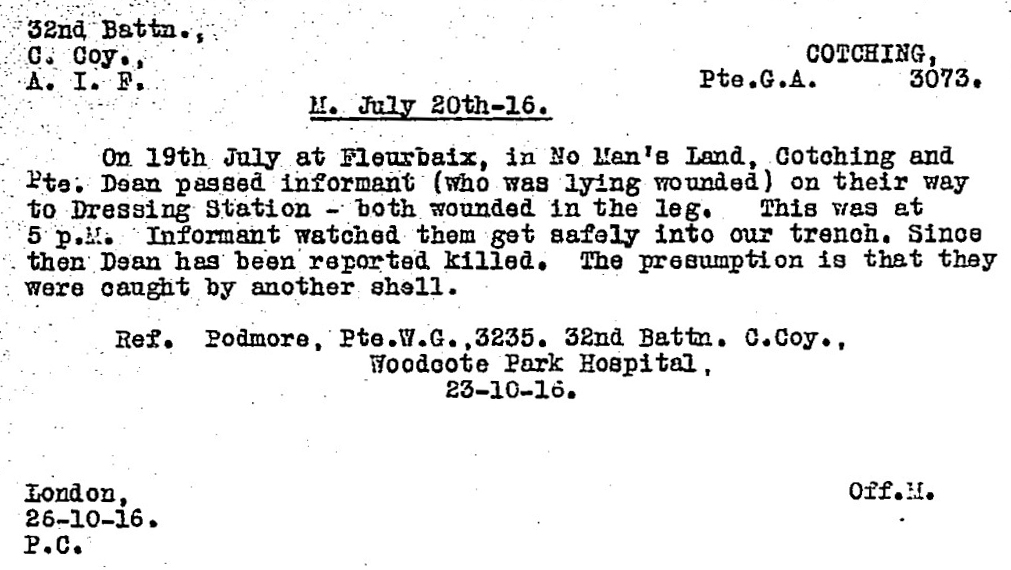 32nd Battn.,
C. Coy.,
A. I. F.

COTCHING,
Pte.G.A. 3073.

M. July 20th-16.

On 19th July at Fleurbaix, in No Man's Land, Cotching and Pte. Dean passed informant (who was lying wounded) on their way to Dressing Station - both wounded in the leg. This was at 5 p.M. Informant watched them get safely into our trench. Since then Dean has been reported killed. The presumption is that they were caught by another shell.

Ref. Podmore, Pte.W.G.,3235. 32nd Battn. C.Coy.,
Woodcote Park Hospital,
23-10-16.

London,
26-10-16.
P.C.

Off.M.